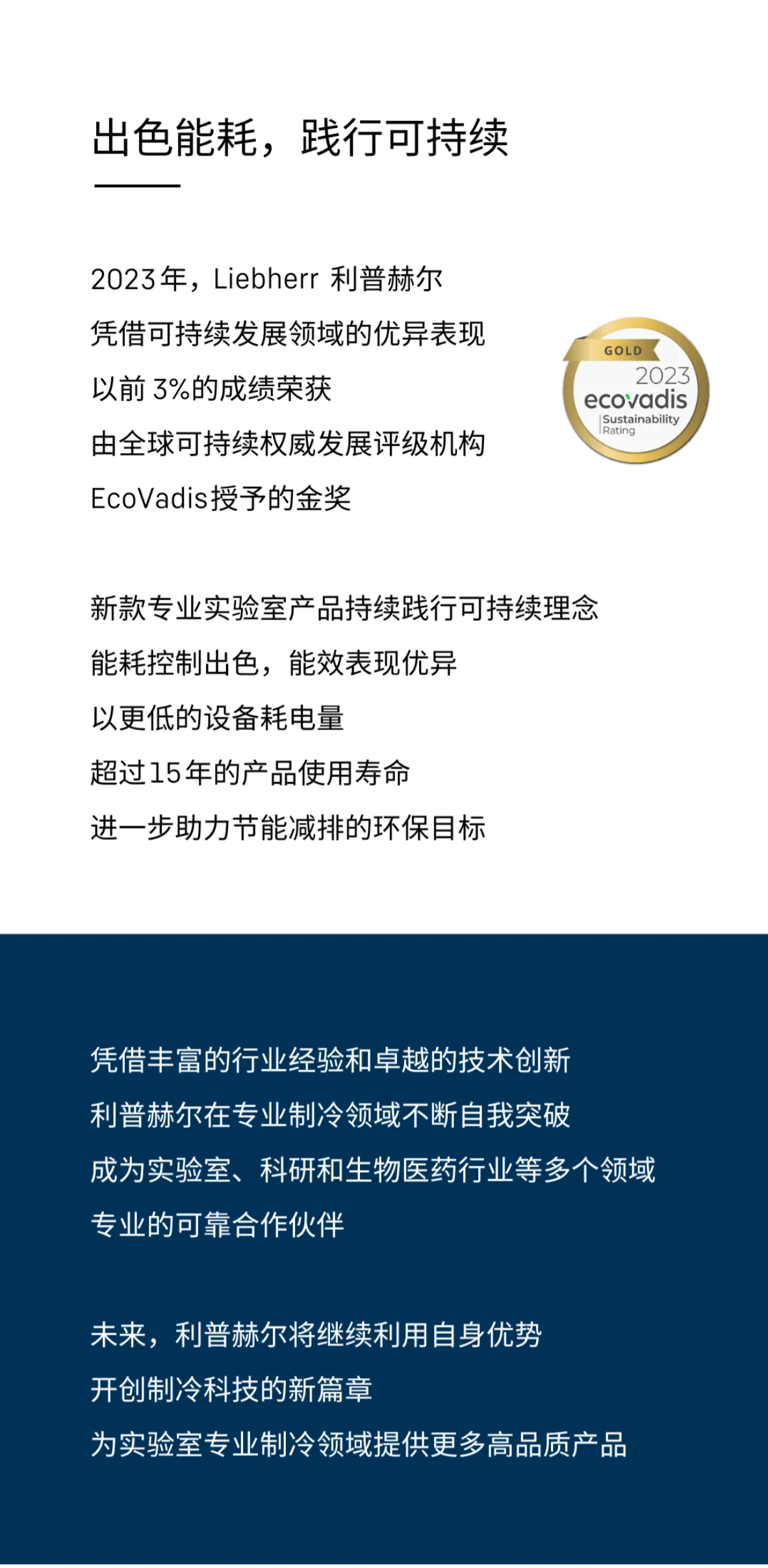 出色能耗，践行可持续

2023年，Liebherr 利普赫尔
凭借可持续发展领域的优异表现
以前 3%的成绩荣获
由全球可持续权威发展评级机构
EcoVadis授予的金奖

GOLD
2023
ecovadis
Sustainability Rating

新款专业实验室产品持续践行可持续理念
能耗控制出色，能效表现优异
以更低的设备耗电量
超过15年的产品使用寿命
进一步助力节能减排的环保目标

凭借丰富的行业经验和卓越的技术创新
利普赫尔在专业制冷领域不断自我突破
成为实验室、科研和生物医药行业等多个领域
专业的可靠合作伙伴

未来，利普赫尔将继续利用自身优势
开创制冷科技的新篇章
为实验室专业制冷领域提供更多高品质产品